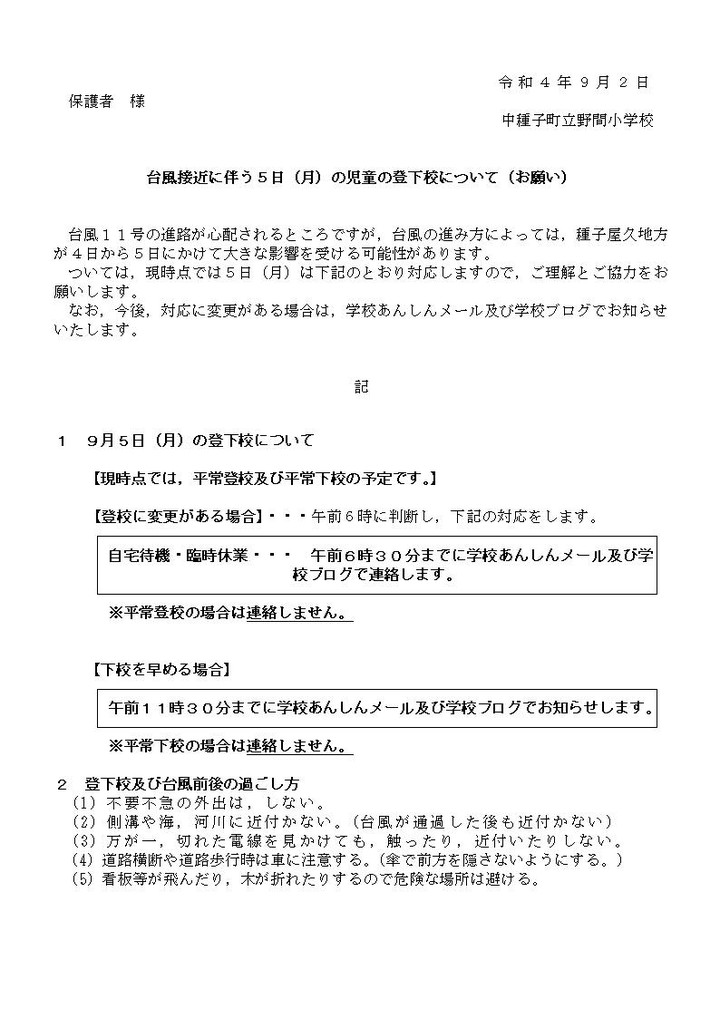 令和４年９月２日

保護者　様

中種子町立野間小学校

台風接近に伴う５日（月）の児童の登下校について（お願い）

台風１１号の進路が心配されるところですが，台風の進み方によっては，種子屋久地方が４日から５日にかけて大きな影響を受ける可能性があります。

ついては，現時点では５日（月）は下記のとおり対応しますので，ご理解とご協力をお願いします。

なお，今後，対応に変更がある場合は，学校あんしんメール及び学校ブログでお知らせいたします。

記

１　９月５日（月）の登下校について

【現時点では，平常登校及び平常下校の予定です。】

【登校に変更がある場合】・・・午前６時に判断し，下記の対応をします。

自宅待機・臨時休業・・・　午前６時３０分までに学校あんしんメール及び学校ブログで連絡します。

※平常登校の場合は連絡しません。

【下校を早める場合】

午前１１時３０分までに学校あんしんメール及び学校ブログでお知らせします。

※平常下校の場合は連絡しません。

２　登下校及び台風前後の過ごし方

（1）不要不急の外出は，しない。

（2）側溝や海，河川に近付かない。（台風が通過した後も近付かない）

（3）万が一，切れた電線を見かけても，触ったり，近付いたりしない。

（4）道路横断や道路歩行時は車に注意する。（傘で前方を隠さないようにする。）

（5）看板等が飛んだり，木が折れたりするので危険な場所は避ける。